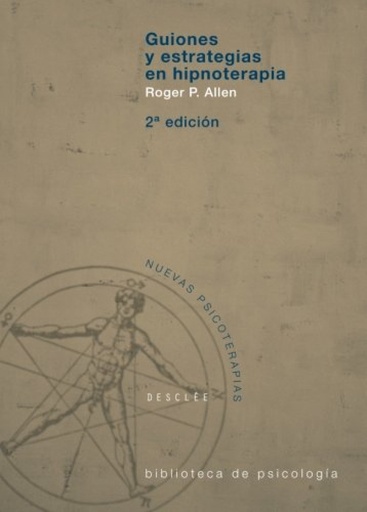 Guiones y estrategias en hipnoterapia

Roger P. Allen

2ª edición

NUEVAS PSICOTERAPIAS

DESCLÉE

biblioteca de psicología